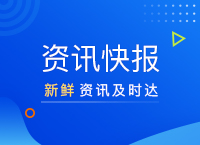 资讯快报

新鲜 资讯及时达